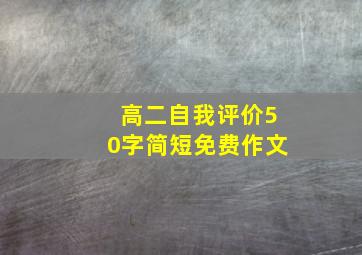 高二自我评价50字简短免费作文